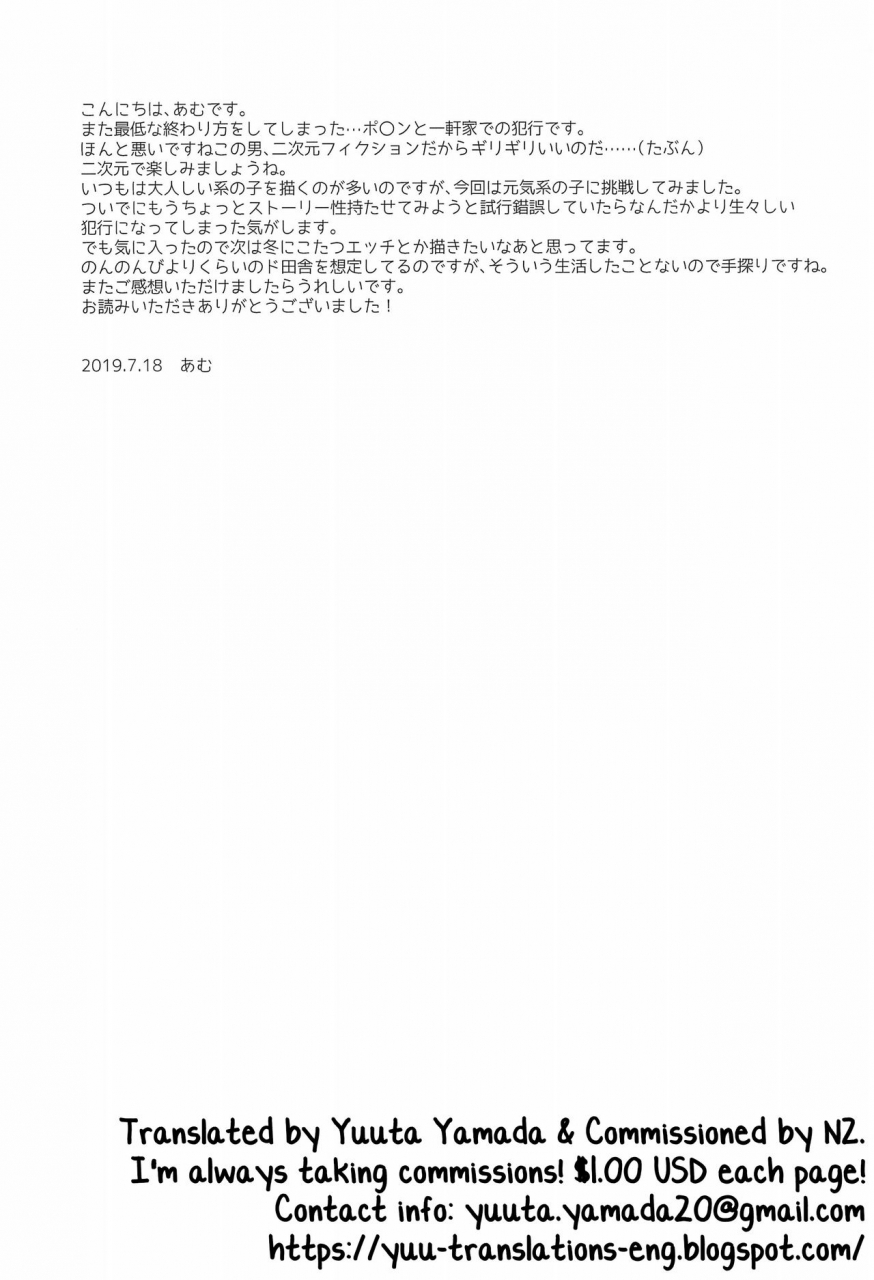 こんにちは、あむです。
また最低な終わり方をしてしまった…ポ〇ンと一軒家での犯行です。
ほんと悪いですねこの男、二次元フィクションだからギリギリいいのだ……（たぶん）
二次元で楽しみましょうね。
いつもは大人しい系の子を描くのが多いのですが、今回は元気系の子に挑戦してみました。
ついでにもうちょっとストーリー性持たせてみようと試行錯誤していたらなんだかより生々しい犯行になってしまった気がします。
でも気に入ったので次は冬にこたつエッチとか描きたいなあと思ってます。
のんのんびよりくらいのド田舎を想定してるのですが、そういう生活したことないので手探りですね。
またご感想いただけましたらうれしいです。
お読みいただきありがとうございました！

2019.7.18　あむ

Translated by Yuuta Yamada & Commissioned by NZ.
I'm always taking commissions! $1.00 USD each page!
Contact info: yuuta.yamada20@gmail.com
https://yuu-translations-eng.blogspot.com/